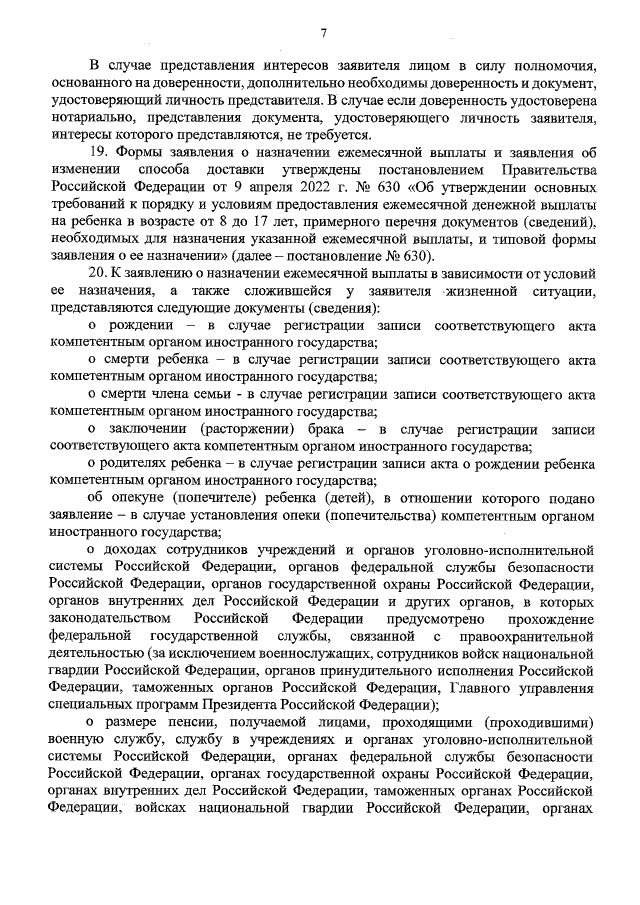 7

В случае представления интересов заявителя лицом в силу полномочия, основанного на доверенности, дополнительно необходимы доверенность и документ, удостоверяющий личность представителя. В случае если доверенность удостоверена нотариально, представления документа, удостоверяющего личность заявителя, интересы которого представляются, не требуется.

19. Формы заявления о назначении ежемесячной выплаты и заявления об изменении способа доставки утверждены постановлением Правительства Российской Федерации от 9 апреля 2022 г. № 630 «Об утверждении основных требований к порядку и условиям предоставления ежемесячной денежной выплаты на ребенка в возрасте от 8 до 17 лет, примерного перечня документов (сведений), необходимых для назначения указанной ежемесячной выплаты, и типовой формы заявления о ее назначении» (далее – постановление № 630).

20. К заявлению о назначении ежемесячной выплаты в зависимости от условий ее назначения, а также сложившейся у заявителя жизненной ситуации, представляются следующие документы (сведения):

о рождении – в случае регистрации записи соответствующего акта компетентным органом иностранного государства;

о смерти ребенка – в случае регистрации записи соответствующего акта компетентным органом иностранного государства;

о смерти члена семьи - в случае регистрации записи соответствующего акта компетентным органом иностранного государства;

о заключении (расторжении) брака – в случае регистрации записи соответствующего акта компетентным органом иностранного государства;

о родителях ребенка – в случае регистрации записи акта о рождении ребенка компетентным органом иностранного государства;

об опекуне (попечителе) ребенка (детей), в отношении которого подано заявление – в случае установления опеки (попечительства) компетентным органом иностранного государства;

о доходах сотрудников учреждений и органов уголовно-исполнительной системы Российской Федерации, органов федеральной службы безопасности Российской Федерации, органов государственной охраны Российской Федерации, органов внутренних дел Российской Федерации и других органов, в которых законодательством Российской Федерации предусмотрено прохождение федеральной государственной службы, связанной с правоохранительной деятельностью (за исключением военнослужащих, сотрудников войск национальной гвардии Российской Федерации, органов принудительного исполнения Российской Федерации, таможенных органов Российской Федерации, Главного управления специальных программ Президента Российской Федерации);

о размере пенсии, получаемой лицами, проходящими (проходившими) военную службу, службу в учреждениях и органах уголовно-исполнительной системы Российской Федерации, органах федеральной службы безопасности Российской Федерации, органах государственной охраны Российской Федерации, органах внутренних дел Российской Федерации, таможенных органах Российской Федерации, войсках национальной гвардии Российской Федерации, органах